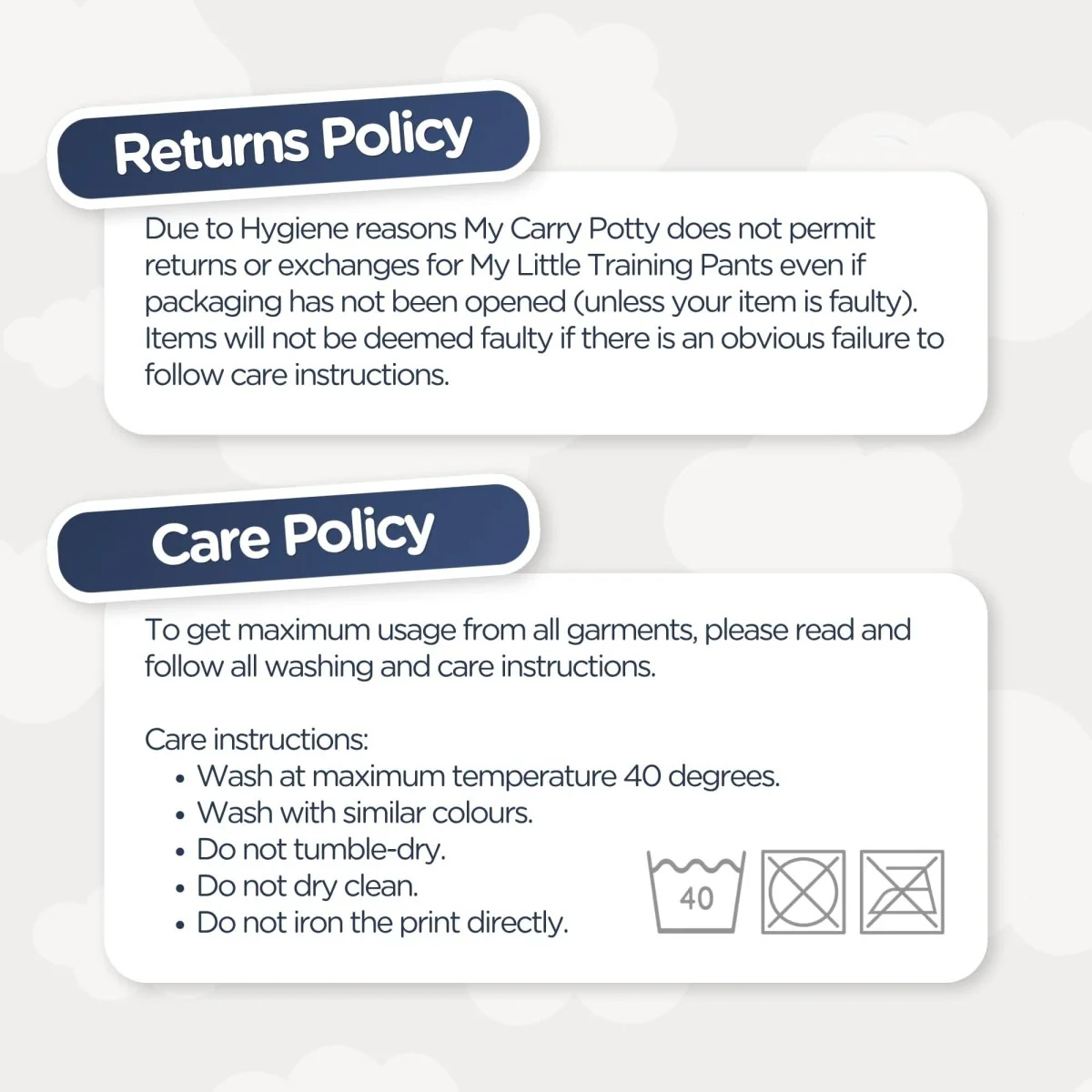 Returns Policy

Due to Hygiene reasons My Carry Potty does not permit returns or exchanges for My Little Training Pants even if packaging has not been opened (unless your item is faulty). Items will not be deemed faulty if there is an obvious failure to follow care instructions.

Care Policy

To get maximum usage from all garments, please read and follow all washing and care instructions.

Care instructions:
• Wash at maximum temperature 40 degrees.
• Wash with similar colours.
• Do not tumble-dry.
• Do not dry clean.
• Do not iron the print directly.

40